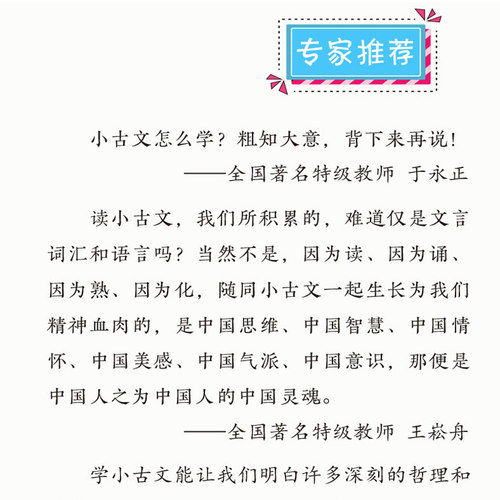 专家推荐

小古文怎么学？粗知大意，背下来再说！
——全国著名特级教师 于永正

读小古文，我们所积累的，难道仅是文言词汇和语言吗？当然不是，因为读、因为诵、因为熟、因为化，随同小古文一起生长为我们精神血肉的，是中国思维、中国智慧、中国情怀、中国美感、中国气派、中国意识，那便是中国人之为中国人的中国灵魂。
——全国著名特级教师 王崧舟

学小古文能让我们明白许多深刻的哲理和